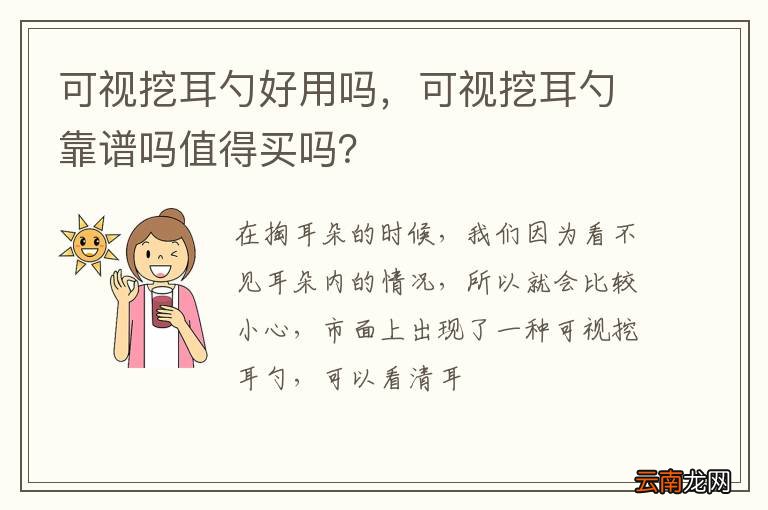 可视挖耳勺好用吗，可视挖耳勺靠谱吗值得买吗？

在掏耳朵的时候，我们因为看不见耳朵内的情况，所以就会比较小心，市面上出现了一种可视挖耳勺，可以看清耳

云南龙网